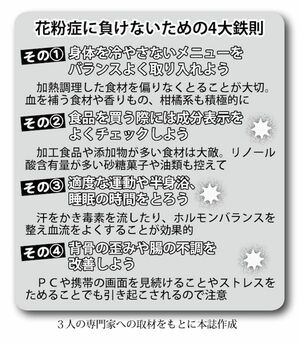 花粉症に負けないための4大鉄則

その① 身体を冷やさないメニューをバランスよく取り入れよう

加熱調理した食材を偏りなくとることが大切。血を補う食材や香りもの、柑橘系も積極的に

その② 食品を買う際には成分表示をよくチェックしよう

加工食品や添加物が多い食材は大敵。リノール酸含有量が多い砂糖菓子や油類も控えて

その③ 適度な運動や半身浴、睡眠の時間をとろう

汗をかき毒素を流したり、ホルモンバランスを整え血流をよくすることが効果的

その④ 背骨の歪みや腸の不調を改善しよう

ＰＣや携帯の画面を見続けることやストレスをためることでも引き起こされるので注意

３人の専門家への取材をもとに本誌作成